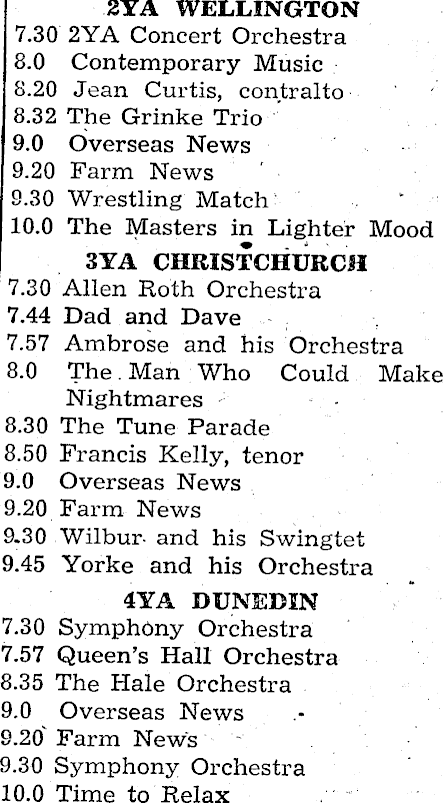 2YA WELLINGTON
7.30 2YA Concert Orchestra
8.0 Contemporary Music
8.20 Jean Curtis, contralto
8.32 The Grinke Trio
9.0 Overseas News
9.20 Farm News
9.30 Wrestling Match
10.0 The Masters in Lighter Mood

3YA CHRISTCHURCH
7.30 Allen Roth Orchestra
7.44 Dad and Dave
7.57 Ambrose and his Orchestra
8.0 The Man Who Could Make Nightmares
8.30 The Tune Parade
8.50 Francis Kelly, tenor
9.0 Overseas News
9.20 Farm News
9.30 Wilbur and his Swingtet
9.45 Yorke and his Orchestra

4YA DUNEDIN
7.30 Symphony Orchestra
7.57 Queen's Hall Orchestra
8.35 The Hale Orchestra
9.0 Overseas News
9.20 Farm News
9.30 Symphony Orchestra
10.0 Time to Relax